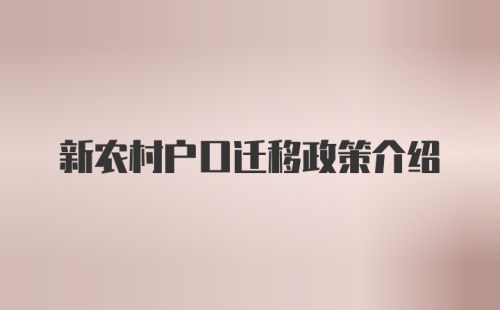 新农村户口迁移政策介绍